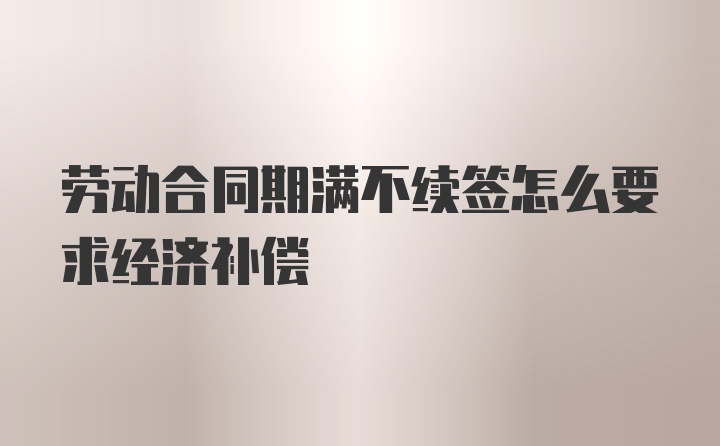 劳动合同期满不续签怎么要求经济补偿